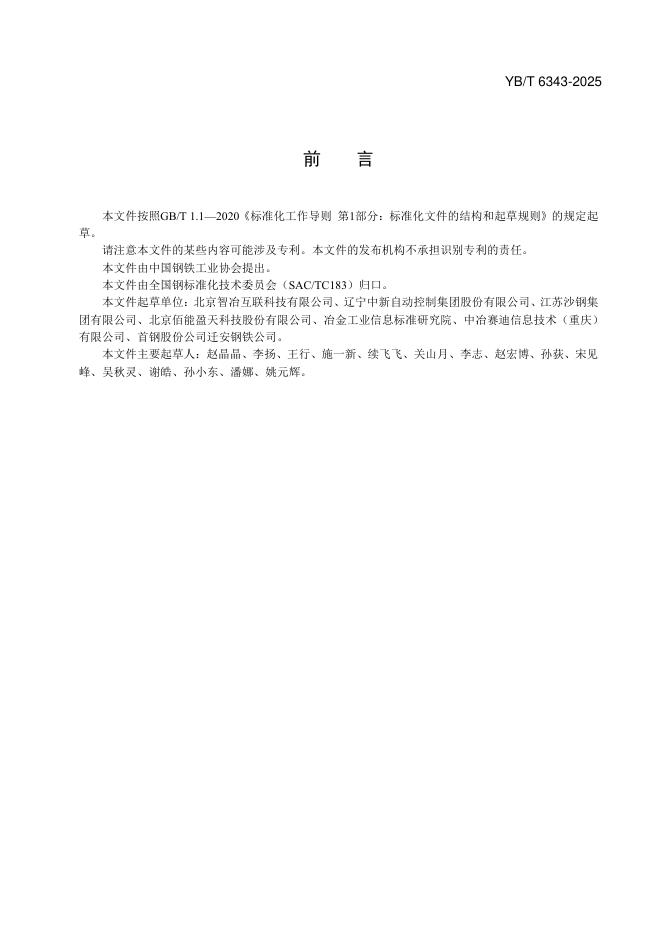 YB/T 6343-2025

前　言

本文件按照GB/T 1.1—2020《标准化工作导则 第1部分：标准化文件的结构和起草规则》的规定起草。

请注意本文件的某些内容可能涉及专利。本文件的发布机构不承担识别专利的责任。

本文件由中国钢铁工业协会提出。

本文件由全国钢标准化技术委员会（SAC/TC183）归口。

本文件起草单位：北京智冶互联科技有限公司、辽宁中新自动控制集团股份有限公司、江苏沙钢集团有限公司、北京佰能盈天科技股份有限公司、冶金工业信息标准研究院、中冶赛迪信息技术（重庆）有限公司、首钢股份公司迁安钢铁公司。

本文件主要起草人：赵晶晶、李扬、王行、施一新、续飞飞、关山月、李志、赵宏博、孙获、宋见峰、吴秋灵、谢皓、孙小东、潘娜、姚元辉。